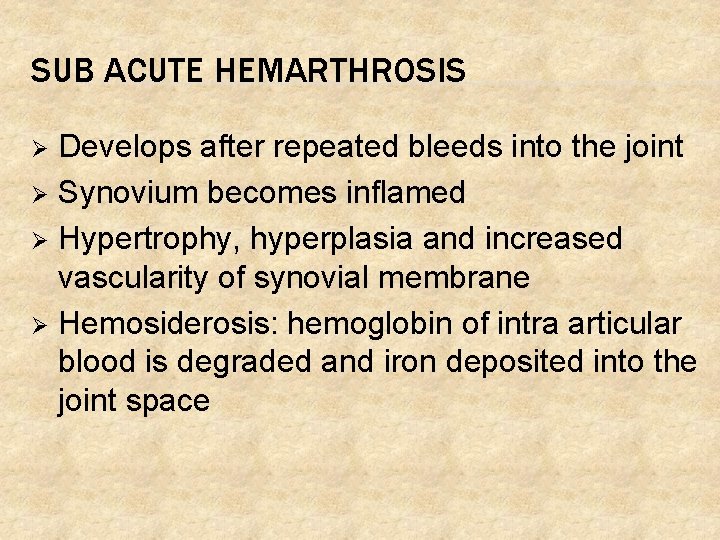 SUB ACUTE HEMARTHROSIS

➢ Develops after repeated bleeds into the joint
➢ Synovium becomes inflamed
➢ Hypertrophy, hyperplasia and increased vascularity of synovial membrane
➢ Hemosiderosis: hemoglobin of intra articular blood is degraded and iron deposited into the joint space